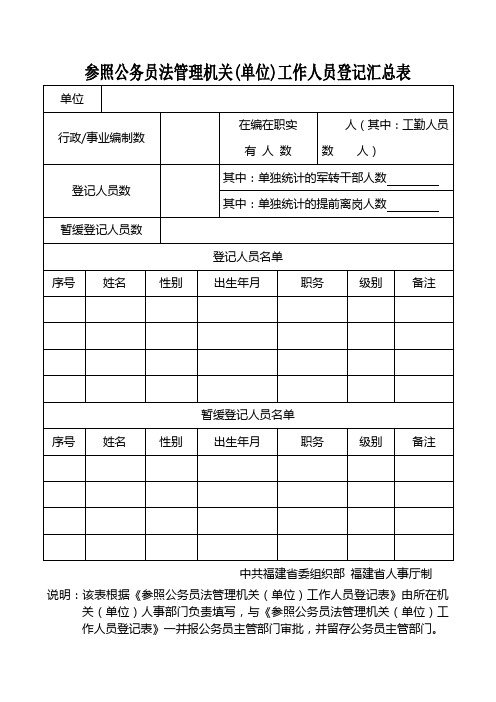 参照公务员法管理机关(单位)工作人员登记汇总表

| 单位 | | | |
|---|---|---|---|
| 行政/事业编制数 | | 在编在职实有人数 | 人（其中：工勤人员数　　人） |
| 登记人员数 | | 其中：单独统计的军转干部人数________ | |
| | | 其中：单独统计的提前离岗人数________ | |
| 暂缓登记人员数 | | | |

登记人员名单

| 序号 | 姓名 | 性别 | 出生年月 | 职务 | 级别 | 备注 |
|---|---|---|---|---|---|---|
| | | | | | | |
| | | | | | | |
| | | | | | | |
| | | | | | | |

暂缓登记人员名单

| 序号 | 姓名 | 性别 | 出生年月 | 职务 | 级别 | 备注 |
|---|---|---|---|---|---|---|
| | | | | | | |
| | | | | | | |
| | | | | | | |
| | | | | | | |

中共福建省委组织部 福建省人事厅制

说明：该表根据《参照公务员法管理机关（单位）工作人员登记表》由所在机关（单位）人事部门负责填写，与《参照公务员法管理机关（单位）工作人员登记表》一并报公务员主管部门审批，并留存公务员主管部门。